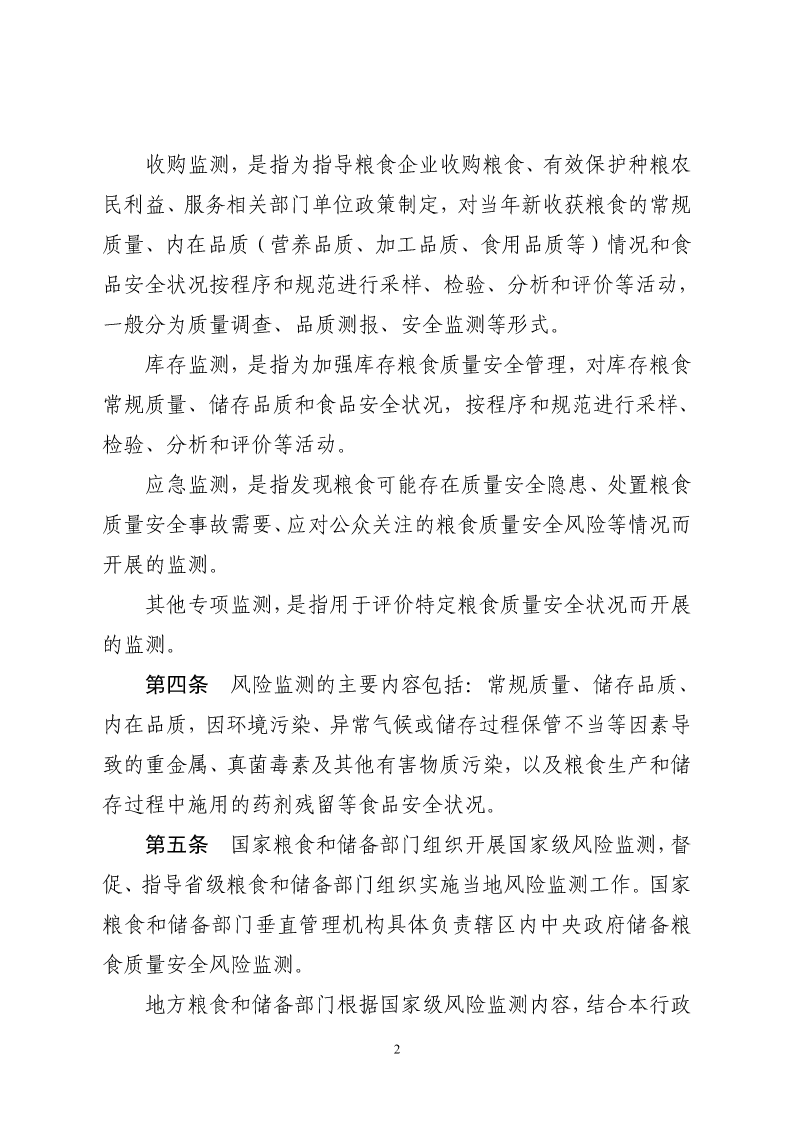 收购监测，是指为指导粮食企业收购粮食、有效保护种粮农民利益、服务相关部门单位政策制定，对当年新收获粮食的常规质量、内在品质（营养品质、加工品质、食用品质等）情况和食品安全状况按程序和规范进行采样、检验、分析和评价等活动，一般分为质量调查、品质测报、安全监测等形式。

库存监测，是指为加强库存粮食质量安全管理，对库存粮食常规质量、储存品质和食品安全状况，按程序和规范进行采样、检验、分析和评价等活动。

应急监测，是指发现粮食可能存在质量安全隐患、处置粮食质量安全事故需要、应对公众关注的粮食质量安全风险等情况而开展的监测。

其他专项监测，是指用于评价特定粮食质量安全状况而开展的监测。

第四条　风险监测的主要内容包括：常规质量、储存品质、内在品质，因环境污染、异常气候或储存过程保管不当等因素导致的重金属、真菌毒素及其他有害物质污染，以及粮食生产和储存过程中施用的药剂残留等食品安全状况。

第五条　国家粮食和储备部门组织开展国家级风险监测，督促、指导省级粮食和储备部门组织实施当地风险监测工作。国家粮食和储备部门垂直管理机构具体负责辖区内中央政府储备粮食质量安全风险监测。

地方粮食和储备部门根据国家级风险监测内容，结合本行政

2